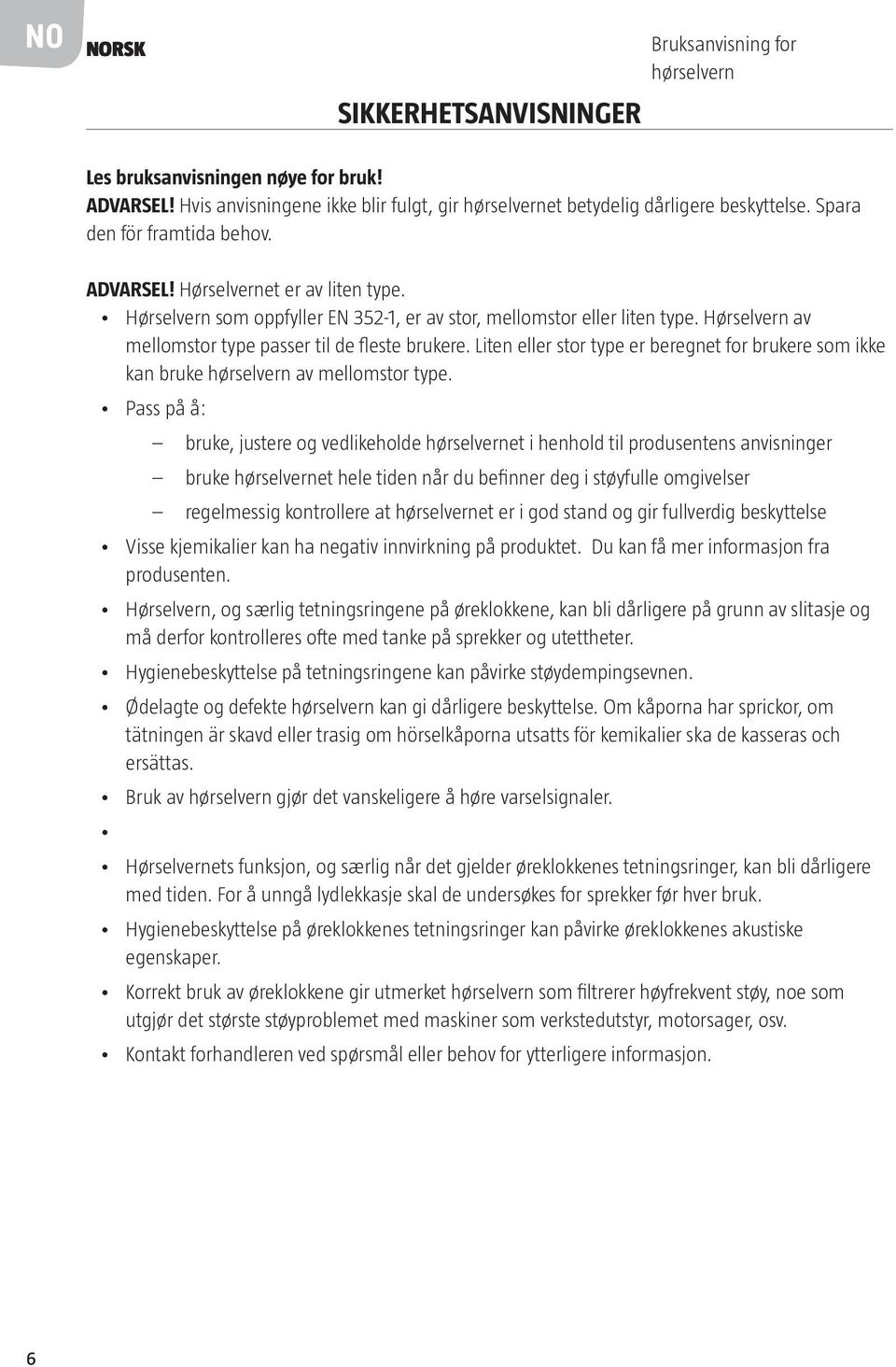 NO NORSK

Bruksanvisning for hørselvern

SIKKERHETSANVISNINGER

Les bruksanvisningen nøye for bruk!
ADVARSEL! Hvis anvisningene ikke blir fulgt, gir hørselvernet betydelig dårligere beskyttelse. Spara den för framtida behov.

ADVARSEL! Hørselvernet er av liten type.
• Hørselvern som oppfyller EN 352-1, er av stor, mellomstor eller liten type. Hørselvern av mellomstor type passer til de fleste brukere. Liten eller stor type er beregnet for brukere som ikke kan bruke hørselvern av mellomstor type.
• Pass på å:
– bruke, justere og vedlikeholde hørselvernet i henhold til produsentens anvisninger
– bruke hørselvernet hele tiden når du befinner deg i støyfulle omgivelser
– regelmessig kontrollere at hørselvernet er i god stand og gir fullverdig beskyttelse
• Visse kjemikalier kan ha negativ innvirkning på produktet. Du kan få mer informasjon fra produsenten.
• Hørselvern, og særlig tetningsringene på øreklokkene, kan bli dårligere på grunn av slitasje og må derfor kontrolleres ofte med tanke på sprekker og utettheter.
• Hygienebeskyttelse på tetningsringene kan påvirke støydempingsevnen.
• Ødelagte og defekte hørselvern kan gi dårligere beskyttelse. Om kåporna har sprickor, om tätningen är skavd eller trasig om hörselkåporna utsatts för kemikalier ska de kasseras och ersättas.
• Bruk av hørselvern gjør det vanskeligere å høre varselsignaler.
•
• Hørselvernets funksjon, og særlig når det gjelder øreklokkenes tetningsringer, kan bli dårligere med tiden. For å unngå lydlekkasje skal de undersøkes for sprekker før hver bruk.
• Hygienebeskyttelse på øreklokkenes tetningsringer kan påvirke øreklokkenes akustiske egenskaper.
• Korrekt bruk av øreklokkene gir utmerket hørselvern som filtrerer høyfrekvent støy, noe som utgjør det største støyproblemet med maskiner som verkstedutstyr, motorsager, osv.
• Kontakt forhandleren ved spørsmål eller behov for ytterligere informasjon.

6